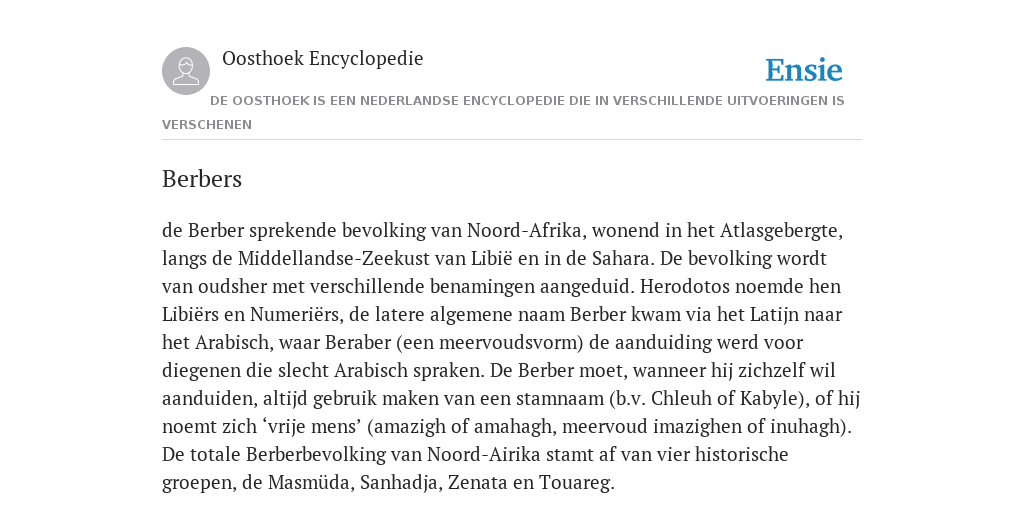 Oosthoek Encyclopedie

Ensie

DE OOSTHOEK IS EEN NEDERLANDSE ENCYCLOPEDIE DIE IN VERSCHILLENDE UITVOERINGEN IS VERSCHENEN

Berbers

de Berber sprekende bevolking van Noord-Afrika, wonend in het Atlasgebergte, langs de Middellandse-Zeekust van Libië en in de Sahara. De bevolking wordt van oudsher met verschillende benamingen aangeduid. Herodotos noemde hen Libiërs en Numeriërs, de latere algemene naam Berber kwam via het Latijn naar het Arabisch, waar Beraber (een meervoudsvorm) de aanduiding werd voor diegenen die slecht Arabisch spraken. De Berber moet, wanneer hij zichzelf wil aanduiden, altijd gebruik maken van een stamnaam (b.v. Chleuh of Kabyle), of hij noemt zich ‘vrije mens’ (amazigh of amahagh, meervoud imazighen of inuhagh). De totale Berberbevolking van Noord-Airika stamt af van vier historische groepen, de Masmüda, Sanhadja, Zenata en Touareg.